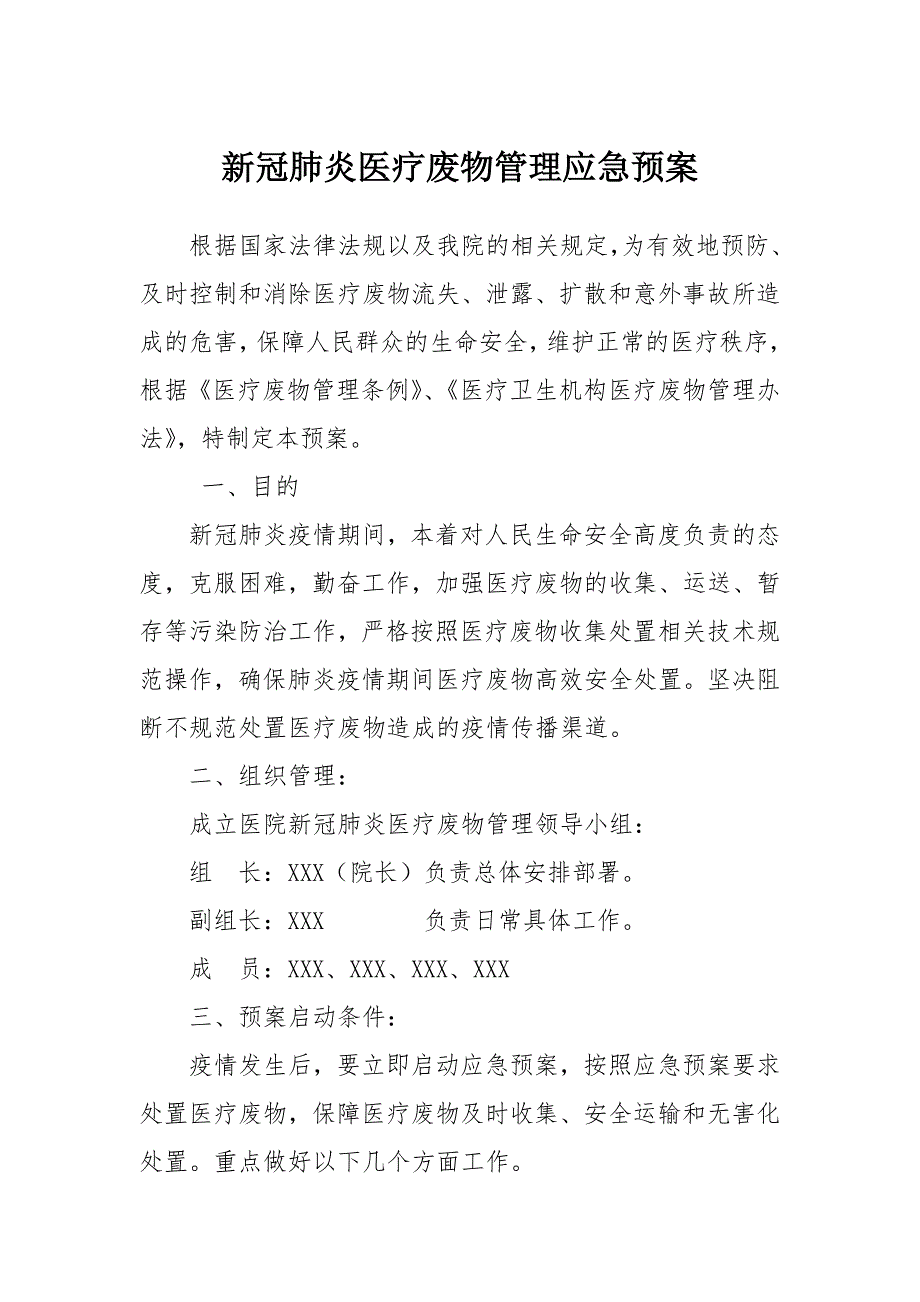 新冠肺炎医疗废物管理应急预案

根据国家法律法规以及我院的相关规定,为有效地预防、及时控制和消除医疗废物流失、泄露、扩散和意外事故所造成的危害,保障人民群众的生命安全,维护正常的医疗秩序,根据《医疗废物管理条例》、《医疗卫生机构医疗废物管理办法》,特制定本预案。

一、目的

新冠肺炎疫情期间,本着对人民生命安全高度负责的态度,克服困难,勤奋工作,加强医疗废物的收集、运送、暂存等污染防治工作,严格按照医疗废物收集处置相关技术规范操作,确保肺炎疫情期间医疗废物高效安全处置。坚决阻断不规范处置医疗废物造成的疫情传播渠道。

二、组织管理:

成立医院新冠肺炎医疗废物管理领导小组:

组　长:XXX(院长)负责总体安排部署。

副组长:XXX　　　　负责日常具体工作。

成　员:XXX、XXX、XXX、XXX

三、预案启动条件:

疫情发生后,要立即启动应急预案,按照应急预案要求处置医疗废物,保障医疗废物及时收集、安全运输和无害化处置。重点做好以下几个方面工作。